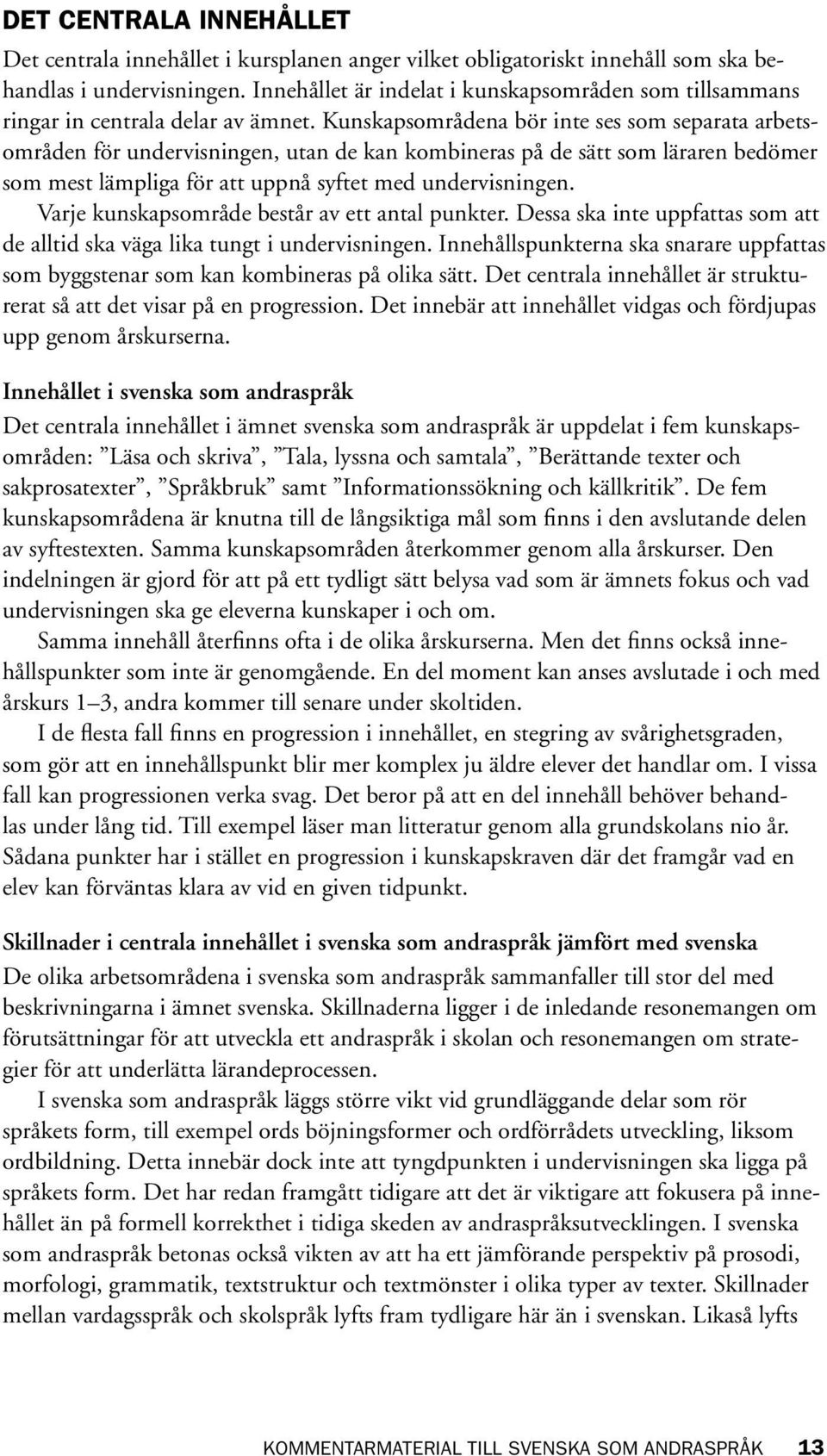 DET CENTRALA INNEHÅLLET

Det centrala innehållet i kursplanen anger vilket obligatoriskt innehåll som ska behandlas i undervisningen. Innehållet är indelat i kunskapsområden som tillsammans ringar in centrala delar av ämnet. Kunskapsområdena bör inte ses som separata arbetsområden för undervisningen, utan de kan kombineras på de sätt som läraren bedömer som mest lämpliga för att uppnå syftet med undervisningen.

Varje kunskapsområde består av ett antal punkter. Dessa ska inte uppfattas som att de alltid ska väga lika tungt i undervisningen. Innehållspunkterna ska snarare uppfattas som byggstenar som kan kombineras på olika sätt. Det centrala innehållet är strukturerat så att det visar på en progression. Det innebär att innehållet vidgas och fördjupas upp genom årskurserna.

Innehållet i svenska som andraspråk

Det centrala innehållet i ämnet svenska som andraspråk är uppdelat i fem kunskapsområden: ”Läsa och skriva”, ”Tala, lyssna och samtala”, ”Berättande texter och sakprosatexter”, ”Språkbruk” samt ”Informationssökning och källkritik”. De fem kunskapsområdena är knutna till de långsiktiga mål som finns i den avslutande delen av syftestexten. Samma kunskapsområden återkommer genom alla årskurser. Den indelningen är gjord för att på ett tydligt sätt belysa vad som är ämnets fokus och vad undervisningen ska ge eleverna kunskaper i och om.

Samma innehåll återfinns ofta i de olika årskurserna. Men det finns också innehållspunkter som inte är genomgående. En del moment kan anses avslutade i och med årskurs 1–3, andra kommer till senare under skoltiden.

I de flesta fall finns en progression i innehållet, en stegring av svårighetsgraden, som gör att en innehållspunkt blir mer komplex ju äldre elever det handlar om. I vissa fall kan progressionen verka svag. Det beror på att en del innehåll behöver behandlas under lång tid. Till exempel läser man litteratur genom alla grundskolans nio år. Sådana punkter har i stället en progression i kunskapskraven där det framgår vad en elev kan förväntas klara av vid en given tidpunkt.

Skillnader i centrala innehållet i svenska som andraspråk jämfört med svenska

De olika arbetsområdena i svenska som andraspråk sammanfaller till stor del med beskrivningarna i ämnet svenska. Skillnaderna ligger i de inledande resonemangen om förutsättningar för att utveckla ett andraspråk i skolan och resonemangen om strategier för att underlätta lärandeprocessen.

I svenska som andraspråk läggs större vikt vid grundläggande delar som rör språkets form, till exempel ords böjningsformer och ordförrådets utveckling, liksom ordbildning. Detta innebär dock inte att tyngdpunkten i undervisningen ska ligga på språkets form. Det har redan framgått tidigare att det är viktigare att fokusera på innehållet än på formell korrekthet i tidiga skeden av andraspråksutvecklingen. I svenska som andraspråk betonas också vikten av att ha ett jämförande perspektiv på prosodi, morfologi, grammatik, textstruktur och textmönster i olika typer av texter. Skillnader mellan vardagsspråk och skolspråk lyfts fram tydligare här än i svenskan. Likaså lyfts

KOMMENTARMATERIAL TILL SVENSKA SOM ANDRASPRÅK 13